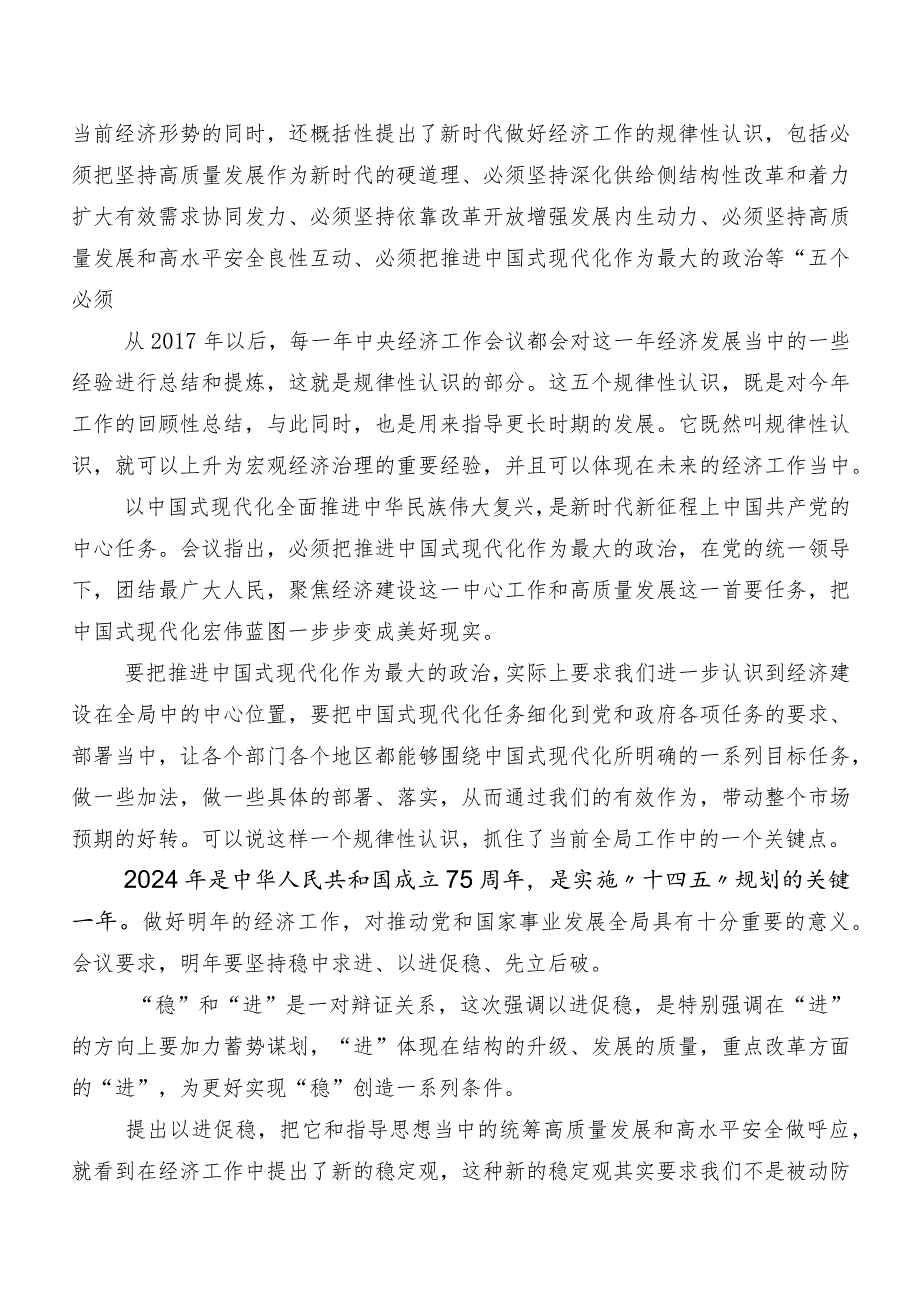 当前经济形势的同时，还概括性提出了新时代做好经济工作的规律性认识，包括必须把坚持高质量发展作为新时代的硬道理、必须坚持深化供给侧结构性改革和着力扩大有效需求协同发力、必须坚持依靠改革开放增强发展内生动力、必须坚持高质量发展和高水平安全良性互动、必须把推进中国式现代化作为最大的政治等“五个必须

从2017年以后，每一年中央经济工作会议都会对这一年经济发展当中的一些经验进行总结和提炼，这就是规律性认识的部分。这五个规律性认识，既是对今年工作的回顾性总结，与此同时，也是用来指导更长时期的发展。它既然叫规律性认识，就可以上升为宏观经济治理的重要经验，并且可以体现在未来的经济工作当中。

以中国式现代化全面推进中华民族伟大复兴，是新时代新征程上中国共产党的中心任务。会议指出，必须把推进中国式现代化作为最大的政治，在党的统一领导下，团结最广大人民，聚焦经济建设这一中心工作和高质量发展这一首要任务，把中国式现代化宏伟蓝图一步步变成美好现实。

要把推进中国式现代化作为最大的政治，实际上要求我们进一步认识到经济建设在全局中的中心位置，要把中国式现代化任务细化到党和政府各项任务的要求、部署当中，让各个部门各个地区都能够围绕中国式现代化所明确的一系列目标任务，做一些加法，做一些具体的部署、落实，从而通过我们的有效作为，带动整个市场预期的好转。可以说这样一个规律性认识，抓住了当前全局工作中的一个关键点。

2024年是中华人民共和国成立75周年，是实施〃十四五〃规划的关键一年。做好明年的经济工作，对推动党和国家事业发展全局具有十分重要的意义。会议要求，明年要坚持稳中求进、以进促稳、先立后破。

“稳”和“进”是一对辩证关系，这次强调以进促稳，是特别强调在“进”的方向上要加力蓄势谋划，“进”体现在结构的升级、发展的质量，重点改革方面的“进”，为更好实现“稳”创造一系列条件。

提出以进促稳，把它和指导思想当中的统筹高质量发展和高水平安全做呼应，就看到在经济工作中提出了新的稳定观，这种新的稳定观其实要求我们不是被动防